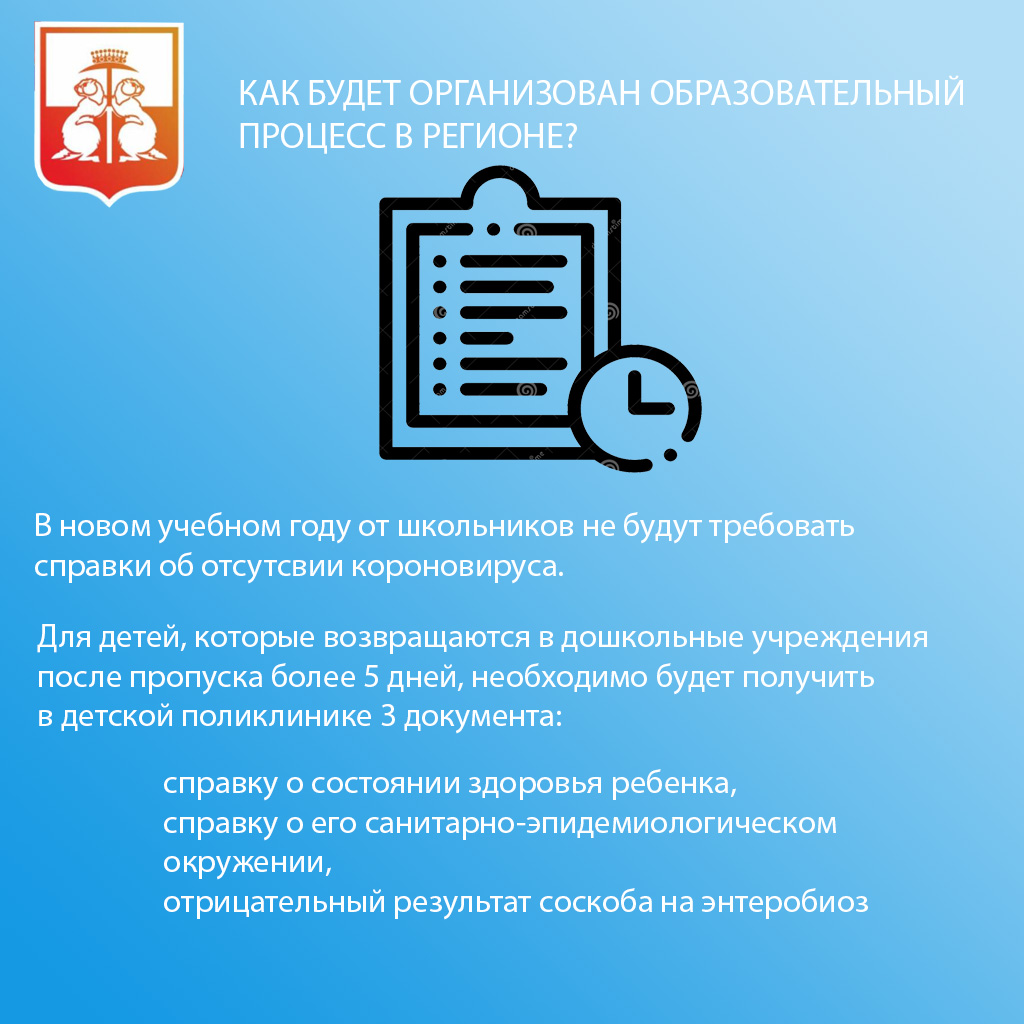 КАК БУДЕТ ОРГАНИЗОВАН ОБРАЗОВАТЕЛЬНЫЙ ПРОЦЕСС В РЕГИОНЕ?

В новом учебном году от школьников не будут требовать справки об отсутсвии короновируса.

Для детей, которые возвращаются в дошкольные учреждения после пропуска более 5 дней, необходимо будет получить в детской поликлинике 3 документа:

справку о состоянии здоровья ребенка,
справку о его санитарно-эпидемиологическом окружении,
отрицательный результат соскоба на энтеробиоз